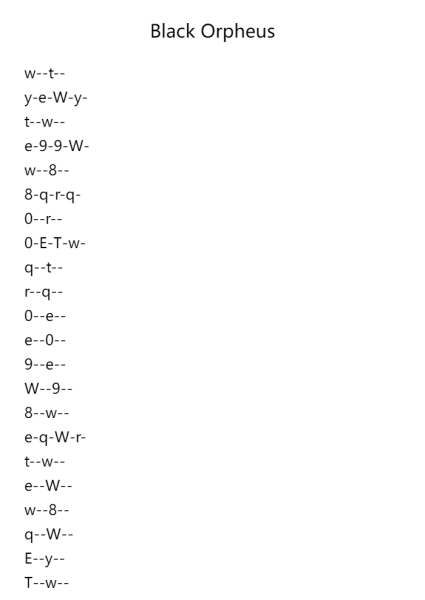 Black Orpheus

w--t--
y-e-W-y-
t--w--
e-9-9-W-
w--8--
8-q-r-q-
0--r--
0-E-T-w-
q--t--
r--q--
0--e--
e--0--
9--e--
W--9--
8--w--
e-q-W-r-
t--w--
e--W--
w--8--
q--W--
E--y--
T--w--